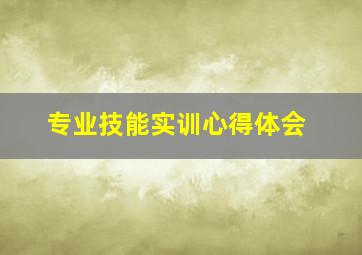 专业技能实训心得体会